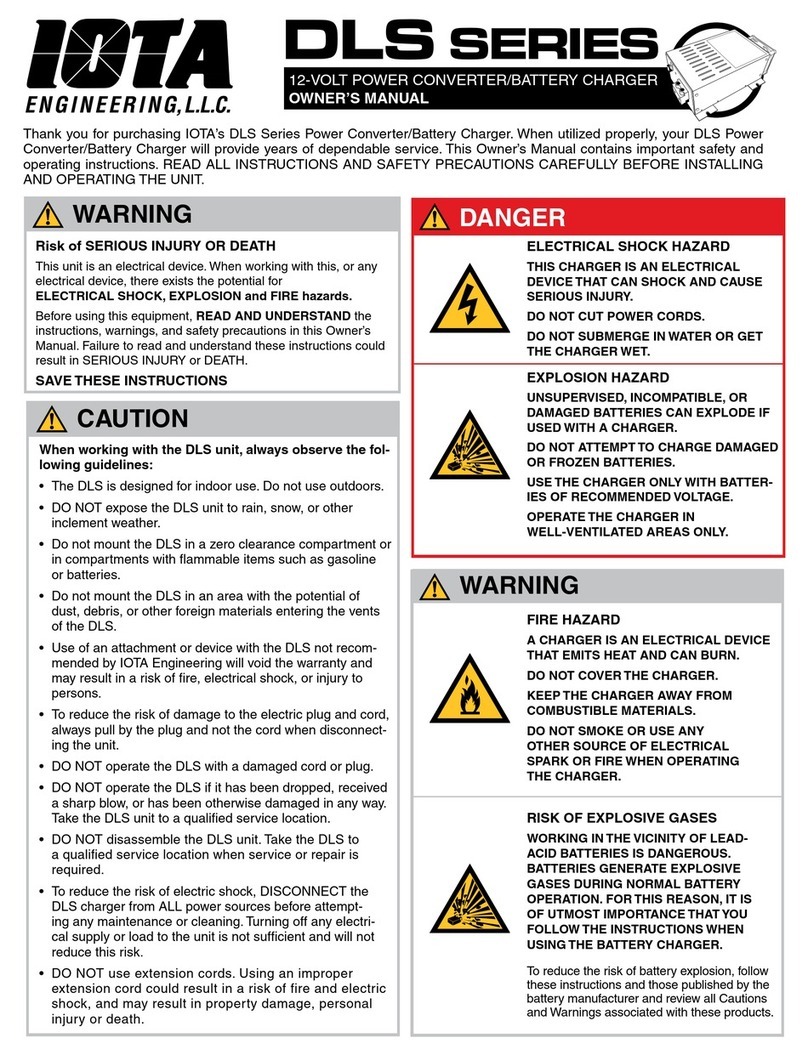 IOTA ENGINEERING, L.L.C.

DLS SERIES

12-VOLT POWER CONVERTER/BATTERY CHARGER
OWNER'S MANUAL

Thank you for purchasing IOTA's DLS Series Power Converter/Battery Charger. When utilized properly, your DLS Power Converter/Battery Charger will provide years of dependable service. This Owner's Manual contains important safety and operating instructions. READ ALL INSTRUCTIONS AND SAFETY PRECAUTIONS CAREFULLY BEFORE INSTALLING AND OPERATING THE UNIT.

WARNING

Risk of SERIOUS INJURY OR DEATH

This unit is an electrical device. When working with this, or any electrical device, there exists the potential for ELECTRICAL SHOCK, EXPLOSION and FIRE hazards.

Before using this equipment, READ AND UNDERSTAND the instructions, warnings, and safety precautions in this Owner's Manual. Failure to read and understand these instructions could result in SERIOUS INJURY or DEATH.

SAVE THESE INSTRUCTIONS

CAUTION

When working with the DLS unit, always observe the following guidelines:

• The DLS is designed for indoor use. Do not use outdoors.
• DO NOT expose the DLS unit to rain, snow, or other inclement weather.
• Do not mount the DLS in a zero clearance compartment or in compartments with flammable items such as gasoline or batteries.
• Do not mount the DLS in an area with the potential of dust, debris, or other foreign materials entering the vents of the DLS.
• Use of an attachment or device with the DLS not recommended by IOTA Engineering will void the warranty and may result in a risk of fire, electrical shock, or injury to persons.
• To reduce the risk of damage to the electric plug and cord, always pull by the plug and not the cord when disconnecting the unit.
• DO NOT operate the DLS with a damaged cord or plug.
• DO NOT operate the DLS if it has been dropped, received a sharp blow, or has been otherwise damaged in any way. Take the DLS unit to a qualified service location.
• DO NOT disassemble the DLS unit. Take the DLS to a qualified service location when service or repair is required.
• To reduce the risk of electric shock, DISCONNECT the DLS charger from ALL power sources before attempting any maintenance or cleaning. Turning off any electrical supply or load to the unit is not sufficient and will not reduce this risk.
• DO NOT use extension cords. Using an improper extension cord could result in a risk of fire and electric shock, and may result in property damage, personal injury or death.

DANGER

ELECTRICAL SHOCK HAZARD

THIS CHARGER IS AN ELECTRICAL DEVICE THAT CAN SHOCK AND CAUSE SERIOUS INJURY.

DO NOT CUT POWER CORDS.

DO NOT SUBMERGE IN WATER OR GET THE CHARGER WET.

EXPLOSION HAZARD

UNSUPERVISED, INCOMPATIBLE, OR DAMAGED BATTERIES CAN EXPLODE IF USED WITH A CHARGER.

DO NOT ATTEMPT TO CHARGE DAMAGED OR FROZEN BATTERIES.

USE THE CHARGER ONLY WITH BATTERIES OF RECOMMENDED VOLTAGE.

OPERATE THE CHARGER IN WELL-VENTILATED AREAS ONLY.

WARNING

FIRE HAZARD

A CHARGER IS AN ELECTRICAL DEVICE THAT EMITS HEAT AND CAN BURN.

DO NOT COVER THE CHARGER.

KEEP THE CHARGER AWAY FROM COMBUSTIBLE MATERIALS.

DO NOT SMOKE OR USE ANY OTHER SOURCE OF ELECTRICAL SPARK OR FIRE WHEN OPERATING THE CHARGER.

RISK OF EXPLOSIVE GASES

WORKING IN THE VICINITY OF LEAD-ACID BATTERIES IS DANGEROUS. BATTERIES GENERATE EXPLOSIVE GASES DURING NORMAL BATTERY OPERATION. FOR THIS REASON, IT IS OF UTMOST IMPORTANCE THAT YOU FOLLOW THE INSTRUCTIONS WHEN USING THE BATTERY CHARGER.

To reduce the risk of battery explosion, follow these instructions and those published by the battery manufacturer and review all Cautions and Warnings associated with these products.